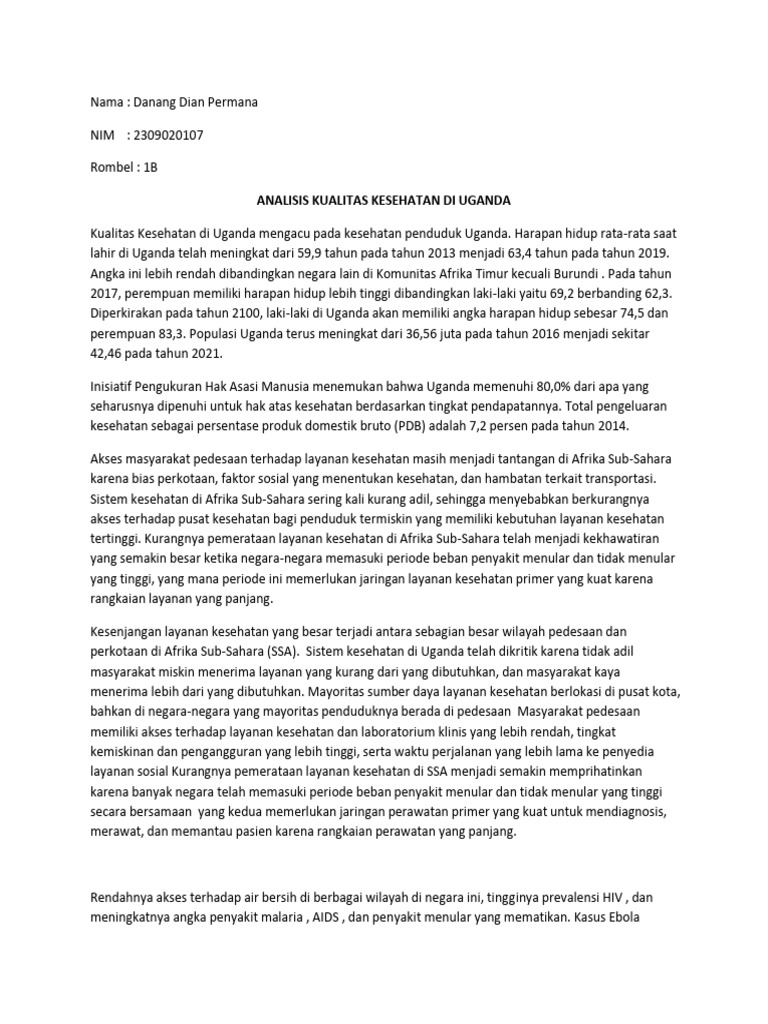 Nama : Danang Dian Permana

NIM : 2309020107

Rombel : 1B

ANALISIS KUALITAS KESEHATAN DI UGANDA

Kualitas Kesehatan di Uganda mengacu pada kesehatan penduduk Uganda. Harapan hidup rata-rata saat lahir di Uganda telah meningkat dari 59,9 tahun pada tahun 2013 menjadi 63,4 tahun pada tahun 2019. Angka ini lebih rendah dibandingkan negara lain di Komunitas Afrika Timur kecuali Burundi . Pada tahun 2017, perempuan memiliki harapan hidup lebih tinggi dibandingkan laki-laki yaitu 69,2 berbanding 62,3. Diperkirakan pada tahun 2100, laki-laki di Uganda akan memiliki angka harapan hidup sebesar 74,5 dan perempuan 83,3. Populasi Uganda terus meningkat dari 36,56 juta pada tahun 2016 menjadi sekitar 42,46 pada tahun 2021.

Inisiatif Pengukuran Hak Asasi Manusia menemukan bahwa Uganda memenuhi 80,0% dari apa yang seharusnya dipenuhi untuk hak atas kesehatan berdasarkan tingkat pendapatannya. Total pengeluaran kesehatan sebagai persentase produk domestik bruto (PDB) adalah 7,2 persen pada tahun 2014.

Akses masyarakat pedesaan terhadap layanan kesehatan masih menjadi tantangan di Afrika Sub-Sahara karena bias perkotaan, faktor sosial yang menentukan kesehatan, dan hambatan terkait transportasi. Sistem kesehatan di Afrika Sub-Sahara sering kali kurang adil, sehingga menyebabkan berkurangnya akses terhadap pusat kesehatan bagi penduduk termiskin yang memiliki kebutuhan layanan kesehatan tertinggi. Kurangnya pemerataan layanan kesehatan di Afrika Sub-Sahara telah menjadi kekhawatiran yang semakin besar ketika negara-negara memasuki periode beban penyakit menular dan tidak menular yang tinggi, yang mana periode ini memerlukan jaringan layanan kesehatan primer yang kuat karena rangkaian layanan yang panjang.

Kesenjangan layanan kesehatan yang besar terjadi antara sebagian besar wilayah pedesaan dan perkotaan di Afrika Sub-Sahara (SSA). Sistem kesehatan di Uganda telah dikritik karena tidak adil masyarakat miskin menerima layanan yang kurang dari yang dibutuhkan, dan masyarakat kaya menerima lebih dari yang dibutuhkan. Mayoritas sumber daya layanan kesehatan berlokasi di pusat kota, bahkan di negara-negara yang mayoritas penduduknya berada di pedesaan Masyarakat pedesaan memiliki akses terhadap layanan kesehatan dan laboratorium klinis yang lebih rendah, tingkat kemiskinan dan pengangguran yang lebih tinggi, serta waktu perjalanan yang lebih lama ke penyedia layanan sosial Kurangnya pemerataan layanan kesehatan di SSA menjadi semakin memprihatinkan karena banyak negara telah memasuki periode beban penyakit menular dan tidak menular yang tinggi secara bersamaan yang kedua memerlukan jaringan perawatan primer yang kuat untuk mendiagnosis, merawat, dan memantau pasien karena rangkaian perawatan yang panjang.

Rendahnya akses terhadap air bersih di berbagai wilayah di negara ini, tingginya prevalensi HIV , dan meningkatnya angka penyakit malaria , AIDS , dan penyakit menular yang mematikan. Kasus Ebola